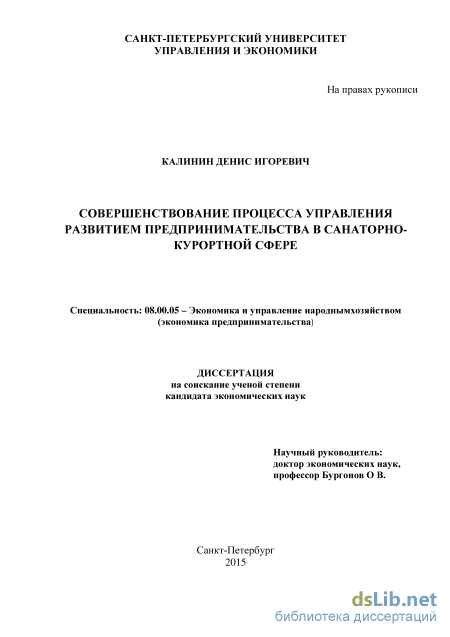 САНКТ-ПЕТЕРБУРГСКИЙ УНИВЕРСИТЕТ УПРАВЛЕНИЯ И ЭКОНОМИКИ

На правах рукописи

КАЛИНИН ДЕНИС ИГОРЕВИЧ

СОВЕРШЕНСТВОВАНИЕ ПРОЦЕССА УПРАВЛЕНИЯ РАЗВИТИЕМ ПРЕДПРИНИМАТЕЛЬСТВА В САНАТОРНО-КУРОРТНОЙ СФЕРЕ

Специальность: 08.00.05 – Экономика и управление народнымхозяйством (экономика предпринимательства)

ДИССЕРТАЦИЯ
на соискание ученой степени
кандидата экономических наук

Научный руководитель:
доктор экономических наук,
профессор Бургонов О В.

Санкт-Петербург
2015

dsLib.net
библиотека диссертаций